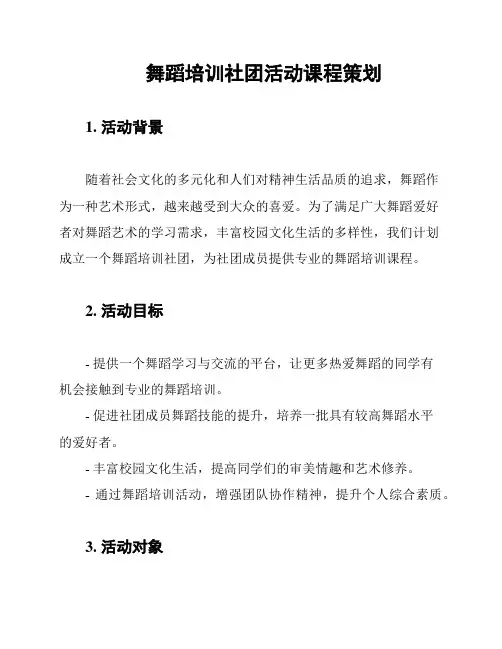 舞蹈培训社团活动课程策划

1. 活动背景

随着社会文化的多元化和人们对精神生活品质的追求，舞蹈作为一种艺术形式，越来越受到大众的喜爱。为了满足广大舞蹈爱好者对舞蹈艺术的学习需求，丰富校园文化生活的多样性，我们计划成立一个舞蹈培训社团，为社团成员提供专业的舞蹈培训课程。

2. 活动目标

- 提供一个舞蹈学习与交流的平台，让更多热爱舞蹈的同学有机会接触到专业的舞蹈培训。

- 促进社团成员舞蹈技能的提升，培养一批具有较高舞蹈水平的爱好者。

- 丰富校园文化生活，提高同学们的审美情趣和艺术修养。

- 通过舞蹈培训活动，增强团队协作精神，提升个人综合素质。

3. 活动对象